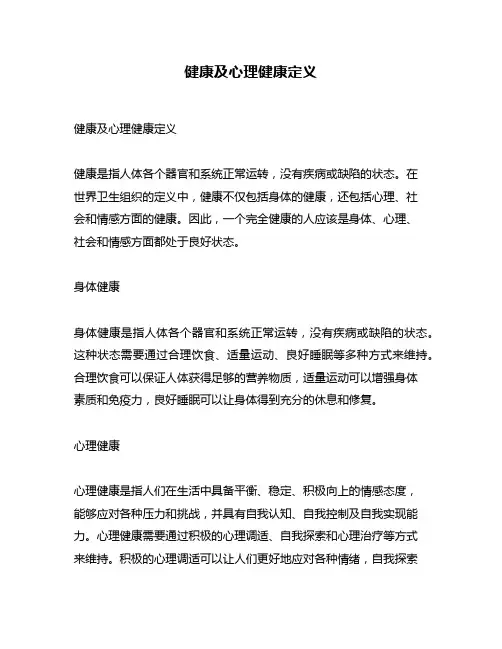 健康及心理健康定义

健康及心理健康定义

健康是指人体各个器官和系统正常运转，没有疾病或缺陷的状态。在世界卫生组织的定义中，健康不仅包括身体的健康，还包括心理、社会和情感方面的健康。因此，一个完全健康的人应该是身体、心理、社会和情感方面都处于良好状态。

身体健康

身体健康是指人体各个器官和系统正常运转，没有疾病或缺陷的状态。这种状态需要通过合理饮食、适量运动、良好睡眠等多种方式来维持。合理饮食可以保证人体获得足够的营养物质，适量运动可以增强身体素质和免疫力，良好睡眠可以让身体得到充分的休息和修复。

心理健康

心理健康是指人们在生活中具备平衡、稳定、积极向上的情感态度，能够应对各种压力和挑战，并具有自我认知、自我控制及自我实现能力。心理健康需要通过积极的心理调适、自我探索和心理治疗等方式来维持。积极的心理调适可以让人们更好地应对各种情绪，自我探索